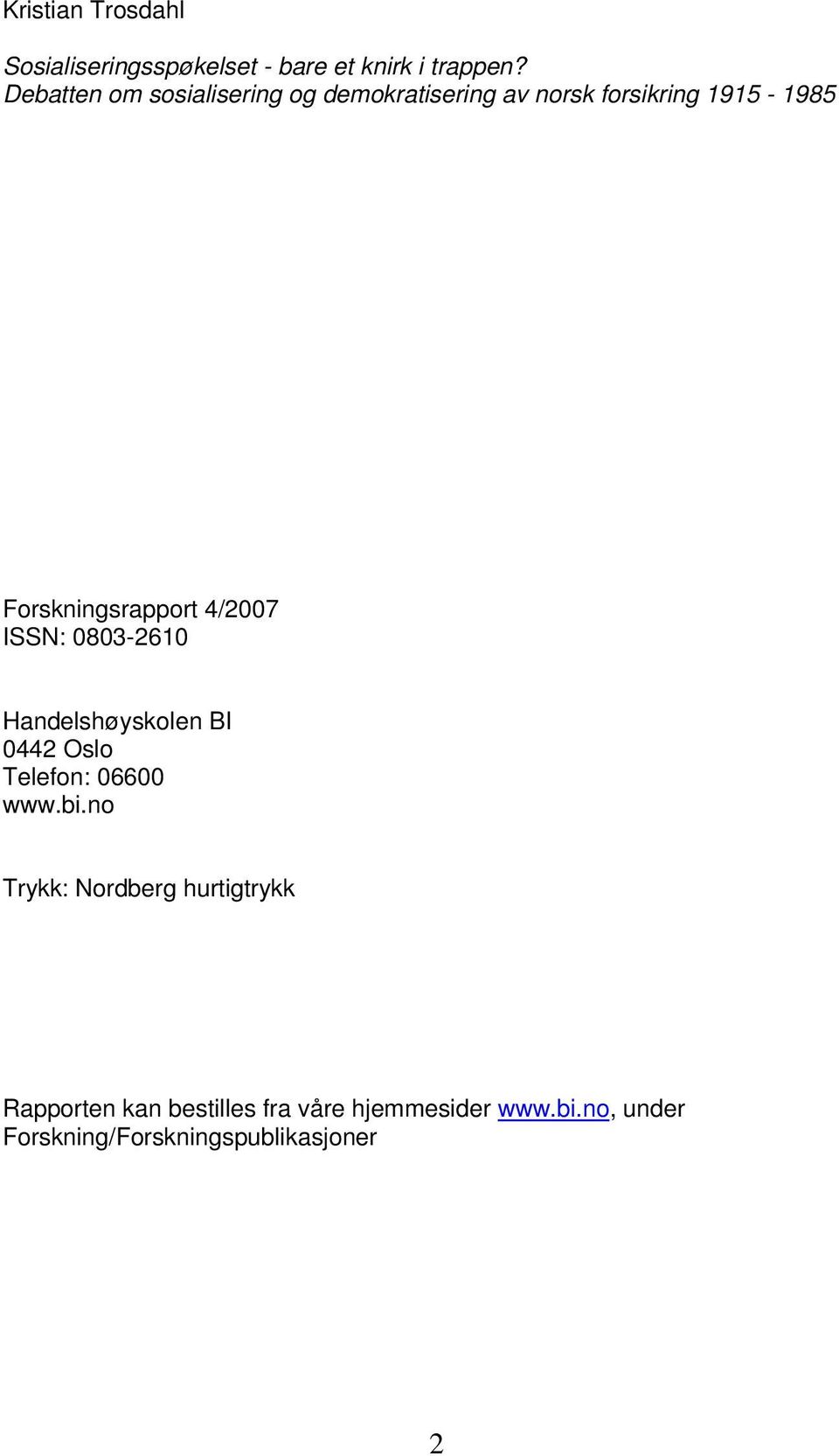 Kristian Trosdahl

Sosialiseringsspøkelset - bare et knirk i trappen?
Debatten om sosialisering og demokratisering av norsk forsikring 1915 - 1985

Forskningsrapport 4/2007
ISSN: 0803-2610

Handelshøyskolen BI
0442 Oslo
Telefon: 06600
www.bi.no

Trykk: Nordberg hurtigtrykk

Rapporten kan bestilles fra våre hjemmesider www.bi.no, under Forskning/Forskningspublikasjoner

2